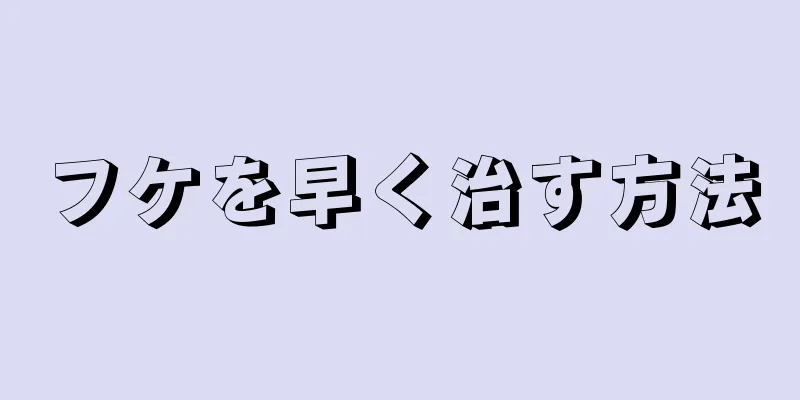 フケを早く治す方法